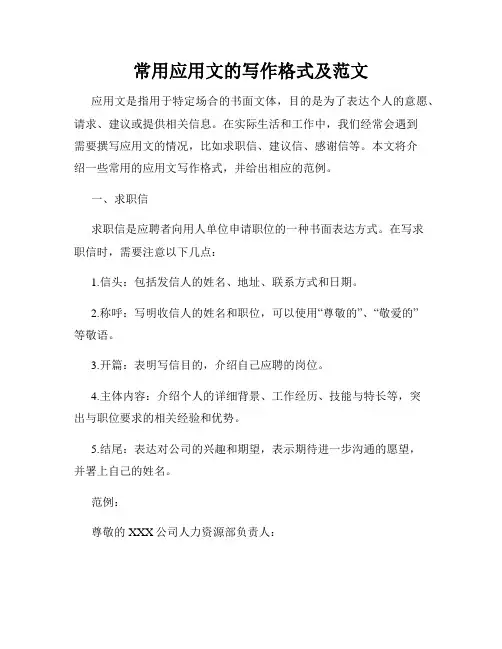 常用应用文的写作格式及范文

应用文是指用于特定场合的书面文体，目的是为了表达个人的意愿、请求、建议或提供相关信息。在实际生活和工作中，我们经常会遇到需要撰写应用文的情况，比如求职信、建议信、感谢信等。本文将介绍一些常用的应用文写作格式，并给出相应的范例。

一、求职信

求职信是应聘者向用人单位申请职位的一种书面表达方式。在写求职信时，需要注意以下几点：

1.信头：包括发信人的姓名、地址、联系方式和日期。

2.称呼：写明收信人的姓名和职位，可以使用“尊敬的”、“敬爱的”等敬语。

3.开篇：表明写信目的，介绍自己应聘的岗位。

4.主体内容：介绍个人的详细背景、工作经历、技能与特长等，突出与职位要求的相关经验和优势。

5.结尾：表达对公司的兴趣和期望，表示期待进一步沟通的愿望，并署上自己的姓名。

范例：

尊敬的 XXX 公司人力资源部负责人：